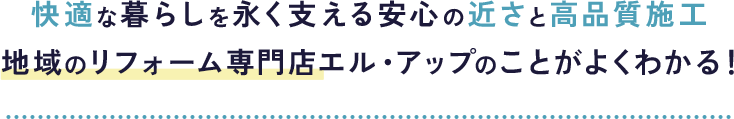 快適な暮らしを永く支える安心の近さと高品質施工
地域のリフォーム専門店エル・アップのことがよくわかる！